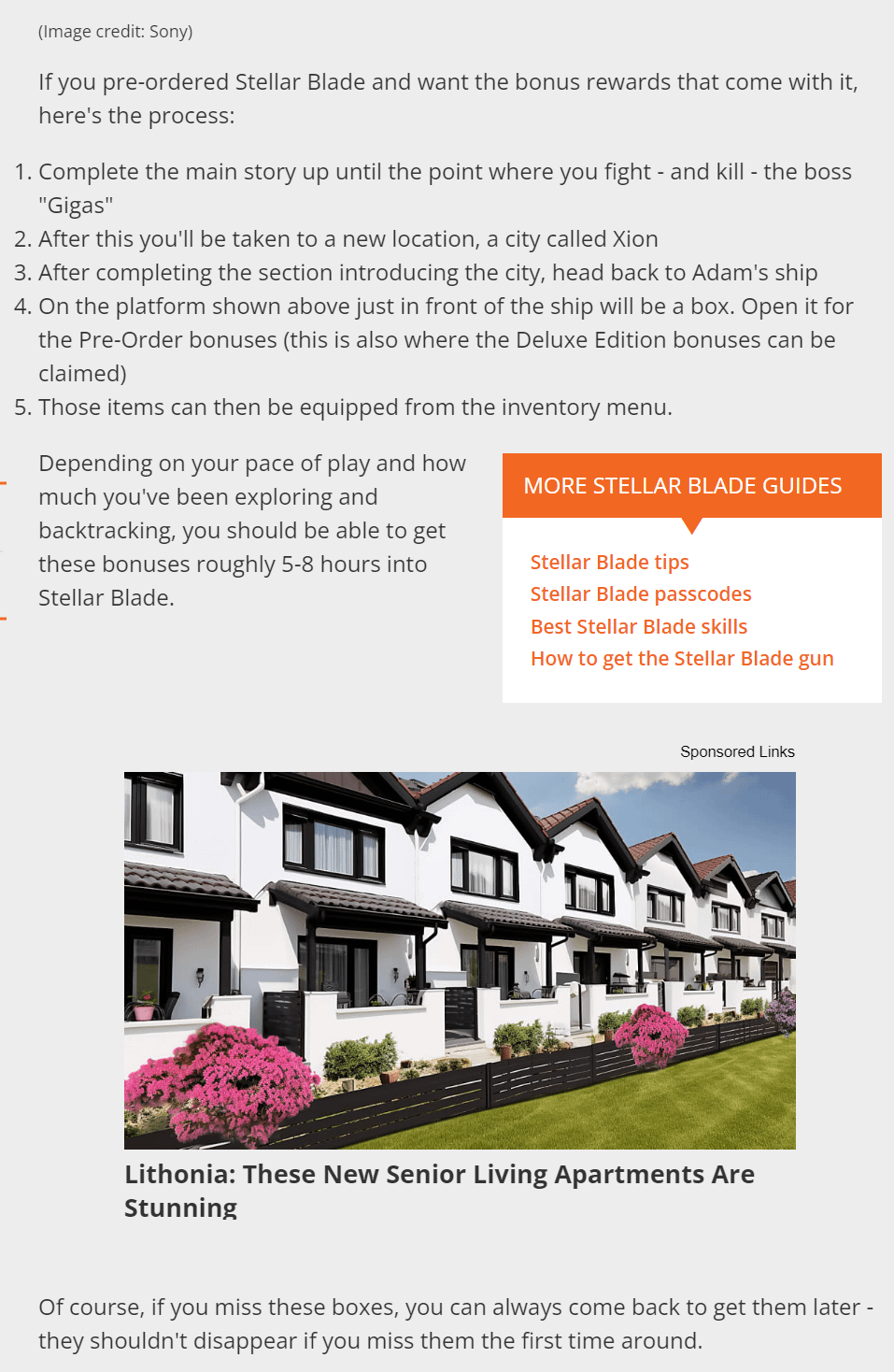 (Image credit: Sony)

If you pre-ordered Stellar Blade and want the bonus rewards that come with it, here's the process:

1. Complete the main story up until the point where you fight - and kill - the boss "Gigas"
2. After this you'll be taken to a new location, a city called Xion
3. After completing the section introducing the city, head back to Adam's ship
4. On the platform shown above just in front of the ship will be a box. Open it for the Pre-Order bonuses (this is also where the Deluxe Edition bonuses can be claimed)
5. Those items can then be equipped from the inventory menu.

Depending on your pace of play and how much you've been exploring and backtracking, you should be able to get these bonuses roughly 5-8 hours into Stellar Blade.

MORE STELLAR BLADE GUIDES

Stellar Blade tips
Stellar Blade passcodes
Best Stellar Blade skills
How to get the Stellar Blade gun

Sponsored Links

Lithonia: These New Senior Living Apartments Are Stunning

Of course, if you miss these boxes, you can always come back to get them later - they shouldn't disappear if you miss them the first time around.